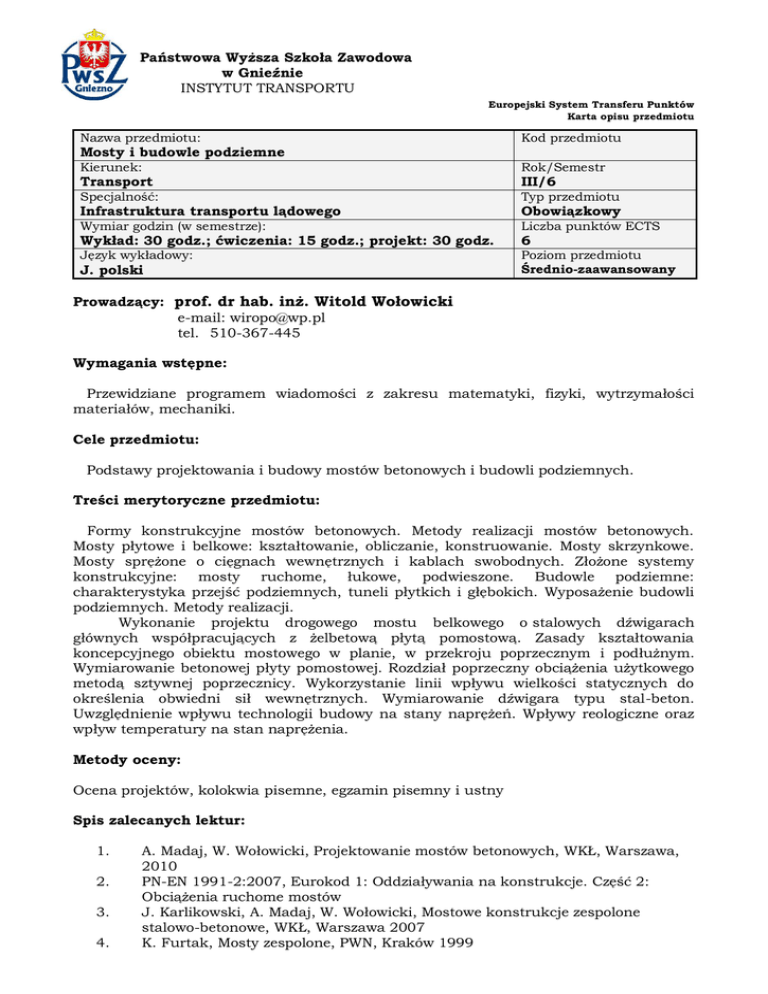 PWSZ Gniezno

Państwowa Wyższa Szkoła Zawodowa
w Gnieźnie
INSTYTUT TRANSPORTU

Europejski System Transferu Punktów
Karta opisu przedmiotu

| Nazwa przedmiotu: **Mosty i budowle podziemne** | Kod przedmiotu |
|---|---|
| Kierunek: **Transport** | Rok/Semestr **III/6** |
| Specjalność: **Infrastruktura transportu lądowego** | Typ przedmiotu **Obowiązkowy** |
| Wymiar godzin (w semestrze): **Wykład: 30 godz.; ćwiczenia: 15 godz.; projekt: 30 godz.** | Liczba punktów ECTS **6** |
| Język wykładowy: **J. polski** | Poziom przedmiotu **Średnio-zaawansowany** |

Prowadzący: prof. dr hab. inż. Witold Wołowicki
e-mail: wiropo@wp.pl
tel. 510-367-445

Wymagania wstępne:

Przewidziane programem wiadomości z zakresu matematyki, fizyki, wytrzymałości materiałów, mechaniki.

Cele przedmiotu:

Podstawy projektowania i budowy mostów betonowych i budowli podziemnych.

Treści merytoryczne przedmiotu:

Formy konstrukcyjne mostów betonowych. Metody realizacji mostów betonowych. Mosty płytowe i belkowe: kształtowanie, obliczanie, konstruowanie. Mosty skrzynkowe. Mosty sprężone o cięgnach wewnętrznych i kablach swobodnych. Złożone systemy konstrukcyjne: mosty ruchome, łukowe, podwieszone. Budowle podziemne: charakterystyka przejść podziemnych, tuneli płytkich i głębokich. Wyposażenie budowli podziemnych. Metody realizacji.
Wykonanie projektu drogowego mostu belkowego o stalowych dźwigarach głównych współpracujących z żelbetową płytą pomostową. Zasady kształtowania koncepcyjnego obiektu mostowego w planie, w przekroju poprzecznym i podłużnym. Wymiarowanie betonowej płyty pomostowej. Rozdział poprzeczny obciążenia użytkowego metodą sztywnej poprzecznicy. Wykorzystanie linii wpływu wielkości statycznych do określenia obwiedni sił wewnętrznych. Wymiarowanie dźwigara typu stal-beton. Uwzględnienie wpływu technologii budowy na stany naprężeń. Wpływy reologiczne oraz wpływ temperatury na stan naprężenia.

Metody oceny:

Ocena projektów, kolokwia pisemne, egzamin pisemny i ustny

Spis zalecanych lektur:

1. A. Madaj, W. Wołowicki, Projektowanie mostów betonowych, WKŁ, Warszawa, 2010
2. PN-EN 1991-2:2007, Eurokod 1: Oddziaływania na konstrukcje. Część 2: Obciążenia ruchome mostów
3. J. Karlikowski, A. Madaj, W. Wołowicki, Mostowe konstrukcje zespolone stalowo-betonowe, WKŁ, Warszawa 2007
4. K. Furtak, Mosty zespolone, PWN, Kraków 1999